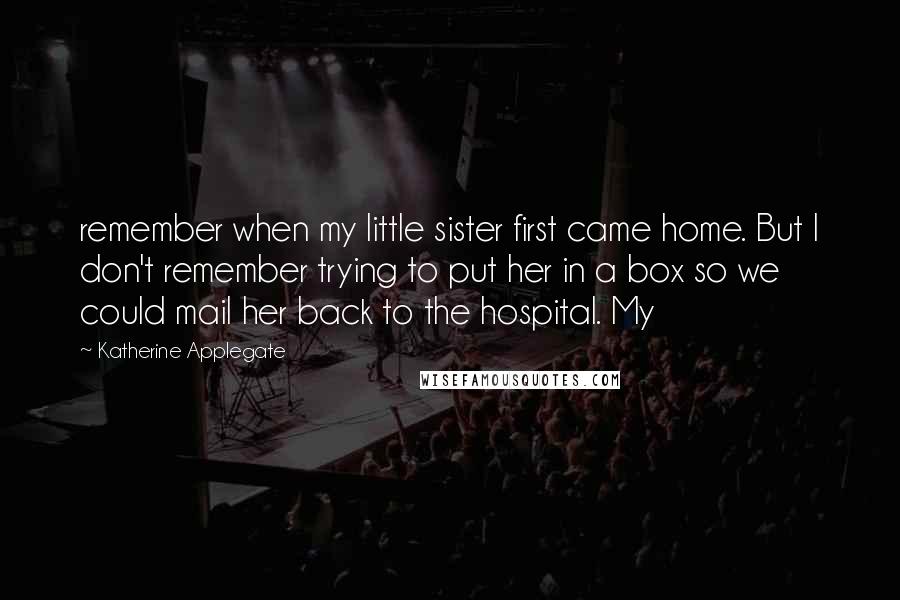 remember when my little sister first came home. But I don't remember trying to put her in a box so we could mail her back to the hospital. My

~ Katherine Applegate

WISEFAMOUSQUOTES.COM